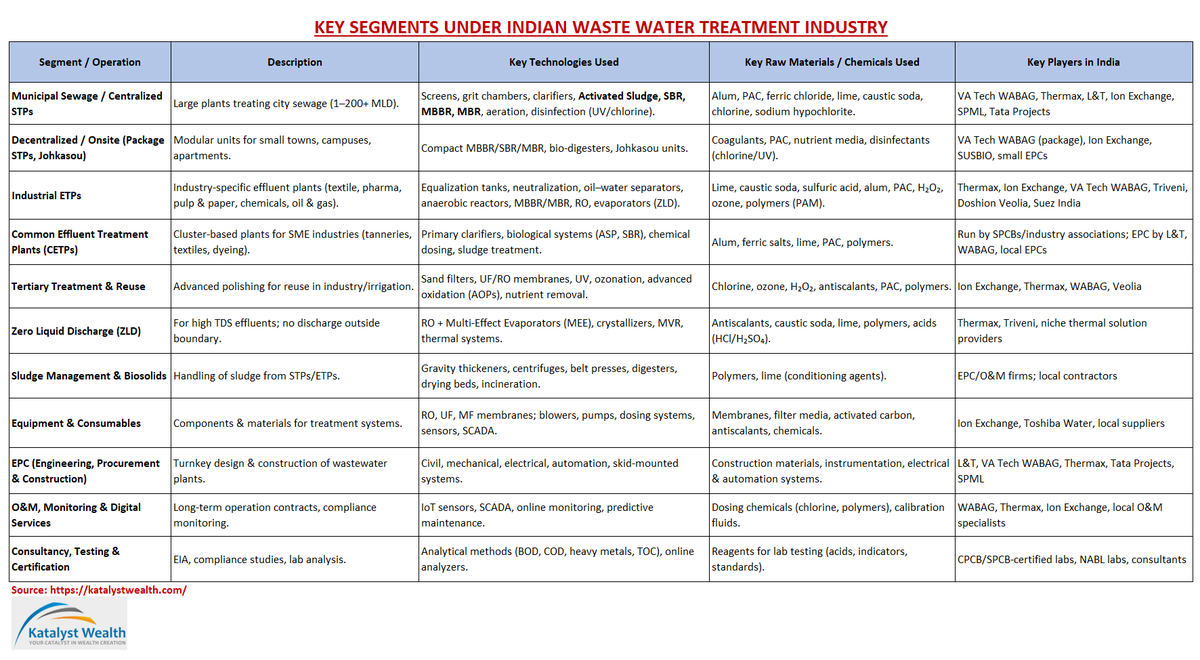 KEY SEGMENTS UNDER INDIAN WASTE WATER TREATMENT INDUSTRY

| Segment / Operation | Description | Key Technologies Used | Key Raw Materials / Chemicals Used | Key Players in India |
|---|---|---|---|---|
| Municipal Sewage / Centralized STPs | Large plants treating city sewage (1–200+ MLD). | Screens, grit chambers, clarifiers, Activated Sludge, SBR, MBBR, MBR, aeration, disinfection (UV/chlorine). | Alum, PAC, ferric chloride, lime, caustic soda, chlorine, sodium hypochlorite. | VA Tech WABAG, Thermax, L&T, Ion Exchange, SPML, Tata Projects |
| Decentralized / Onsite (Package STPs, Johkasou) | Modular units for small towns, campuses, apartments. | Compact MBBR/SBR/MBR, bio-digesters, Johkasou units. | Coagulants, PAC, nutrient media, disinfectants (chlorine/UV). | VA Tech WABAG (package), Ion Exchange, SUSBIO, small EPCs |
| Industrial ETPs | Industry-specific effluent plants (textile, pharma, pulp & paper, chemicals, oil & gas). | Equalization tanks, neutralization, oil–water separators, anaerobic reactors, MBBR/MBR, RO, evaporators (ZLD). | Lime, caustic soda, sulfuric acid, alum, PAC, $H_2O_2$, ozone, polymers (PAM). | Thermax, Ion Exchange, VA Tech WABAG, Triveni, Doshion Veolia, Suez India |
| Common Effluent Treatment Plants (CETPs) | Cluster-based plants for SME industries (tanneries, textiles, dyeing). | Primary clarifiers, biological systems (ASP, SBR), chemical dosing, sludge treatment. | Alum, ferric salts, lime, PAC, polymers. | Run by SPCBs/industry associations; EPC by L&T, WABAG, local EPCs |
| Tertiary Treatment & Reuse | Advanced polishing for reuse in industry/irrigation. | Sand filters, UF/RO membranes, UV, ozonation, advanced oxidation (AOPs), nutrient removal. | Chlorine, ozone, $H_2O_2$, antiscalants, PAC, polymers. | Ion Exchange, Thermax, WABAG, Veolia |
| Zero Liquid Discharge (ZLD) | For high TDS effluents; no discharge outside boundary. | RO + Multi-Effect Evaporators (MEE), crystallizers, MVR, thermal systems. | Antiscalants, caustic soda, lime, polymers, acids ($HCl/H_2SO_4$). | Thermax, Triveni, niche thermal solution providers |
| Sludge Management & Biosolids | Handling of sludge from STPs/ETPs. | Gravity thickeners, centrifuges, belt presses, digesters, drying beds, incineration. | Polymers, lime (conditioning agents). | EPC/O&M firms; local contractors |
| Equipment & Consumables | Components & materials for treatment systems. | RO, UF, MF membranes; blowers, pumps, dosing systems, sensors, SCADA. | Membranes, filter media, activated carbon, antiscalants, chemicals. | Ion Exchange, Toshiba Water, local suppliers |
| EPC (Engineering, Procurement & Construction) | Turnkey design & construction of wastewater plants. | Civil, mechanical, electrical, automation, skid-mounted systems. | Construction materials, instrumentation, electrical & automation systems. | L&T, VA Tech WABAG, Thermax, Tata Projects, SPML |
| O&M, Monitoring & Digital Services | Long-term operation contracts, compliance monitoring. | IoT sensors, SCADA, online monitoring, predictive maintenance. | Dosing chemicals (chlorine, polymers), calibration fluids. | WABAG, Thermax, Ion Exchange, local O&M specialists |
| Consultancy, Testing & Certification | EIA, compliance studies, lab analysis. | Analytical methods (BOD, COD, heavy metals, TOC), online analyzers. | Reagents for lab testing (acids, indicators, standards). | CPCB/SPCB-certified labs, NABL labs, consultants |

Source: https://katalystwealth.com/

Katalyst Wealth
YOUR CATALYST IN WEALTH CREATION